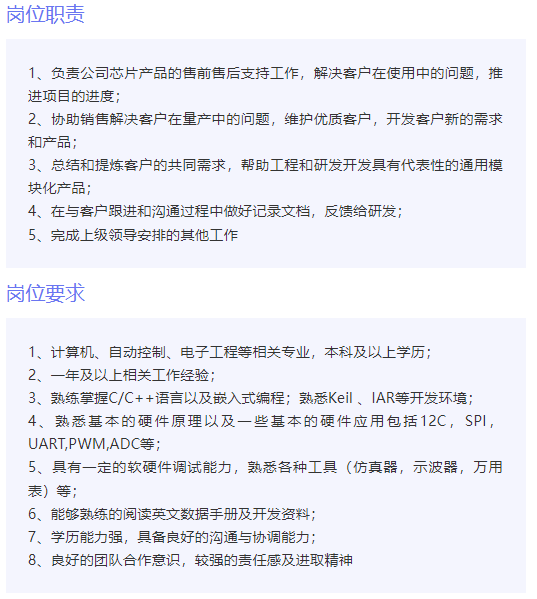 岗位职责

1、负责公司芯片产品的售前售后支持工作，解决客户在使用中的问题，推进项目的进度；
2、协助销售解决客户在量产中的问题，维护优质客户，开发客户新的需求和产品；
3、总结和提炼客户的共同需求，帮助工程和研发开发具有代表性的通用模块化产品；
4、在与客户跟进和沟通过程中做好记录文档，反馈给研发；
5、完成上级领导安排的其他工作

岗位要求

1、计算机、自动控制、电子工程等相关专业，本科及以上学历；
2、一年及以上相关工作经验；
3、熟练掌握C/C++语言以及嵌入式编程；熟悉Keil 、IAR等开发环境；
4、熟悉基本的硬件原理以及一些基本的硬件应用包括12C，SPI，UART,PWM,ADC等；
5、具有一定的软硬件调试能力，熟悉各种工具（仿真器，示波器，万用表）等；
6、能够熟练的阅读英文数据手册及开发资料；
7、学历能力强，具备良好的沟通与协调能力；
8、良好的团队合作意识，较强的责任感及进取精神